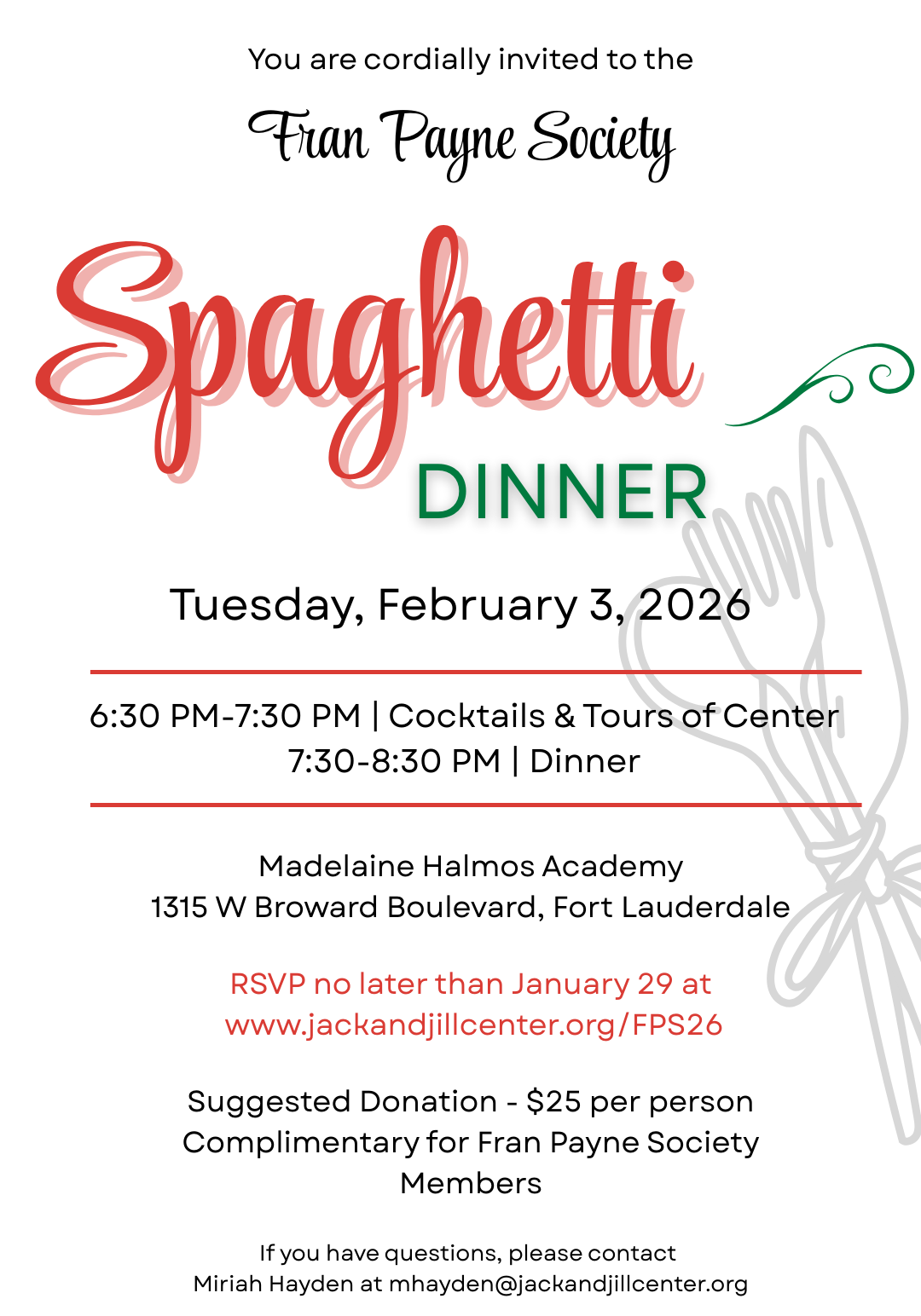 You are cordially invited to the

Fran Payne Society

Spaghetti

DINNER

Tuesday, February 3, 2026

6:30 PM-7:30 PM | Cocktails & Tours of Center
7:30-8:30 PM | Dinner

Madelaine Halmos Academy
1315 W Broward Boulevard, Fort Lauderdale

RSVP no later than January 29 at
www.jackandjillcenter.org/FPS26

Suggested Donation - $25 per person
Complimentary for Fran Payne Society Members

If you have questions, please contact
Miriah Hayden at mhayden@jackandjillcenter.org